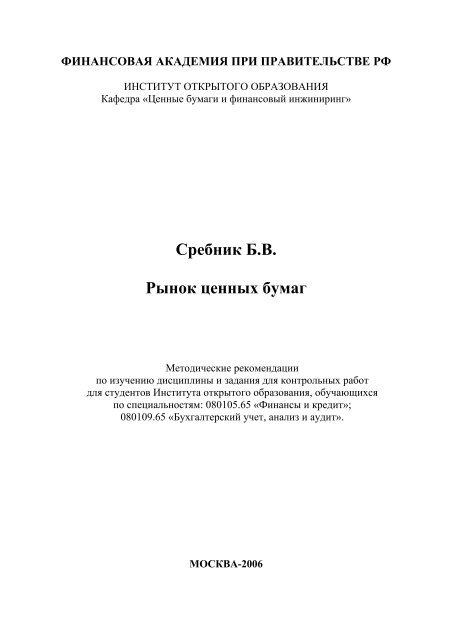 ФИНАНСОВАЯ АКАДЕМИЯ ПРИ ПРАВИТЕЛЬСТВЕ РФ

ИНСТИТУТ ОТКРЫТОГО ОБРАЗОВАНИЯ
Кафедра «Ценные бумаги и финансовый инжиниринг»

Сребник Б.В.

Рынок ценных бумаг

Методические рекомендации по изучению дисциплины и задания для контрольных работ для студентов Института открытого образования, обучающихся по специальностям: 080105.65 «Финансы и кредит»; 080109.65 «Бухгалтерский учет, анализ и аудит».

МОСКВА-2006